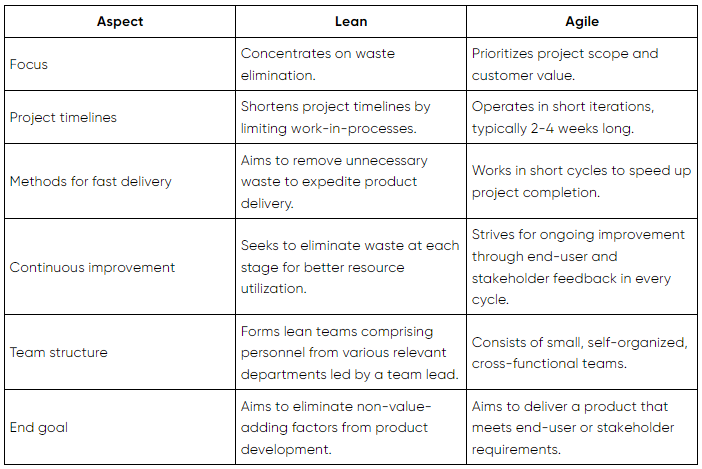 | Aspect | Lean | Agile |
|---|---|---|
| Focus | Concentrates on waste elimination. | Prioritizes project scope and customer value. |
| Project timelines | Shortens project timelines by limiting work-in-processes. | Operates in short iterations, typically 2-4 weeks long. |
| Methods for fast delivery | Aims to remove unnecessary waste to expedite product delivery. | Works in short cycles to speed up project completion. |
| Continuous improvement | Seeks to eliminate waste at each stage for better resource utilization. | Strives for ongoing improvement through end-user and stakeholder feedback in every cycle. |
| Team structure | Forms lean teams comprising personnel from various relevant departments led by a team lead. | Consists of small, self-organized, cross-functional teams. |
| End goal | Aims to eliminate non-value-adding factors from product development. | Aims to deliver a product that meets end-user or stakeholder requirements. |